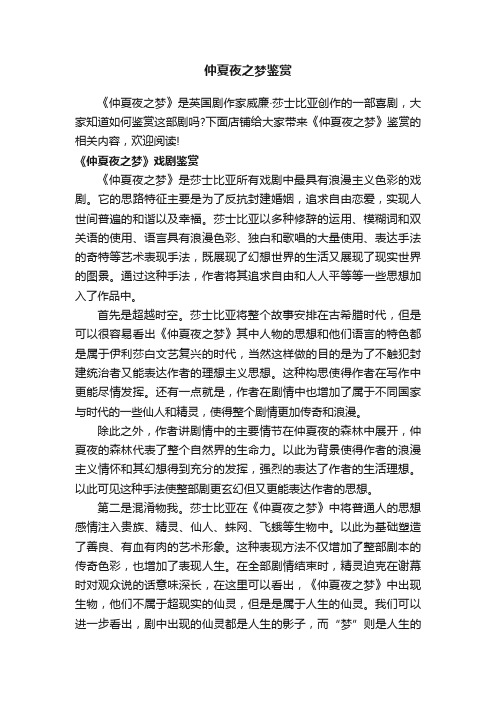 仲夏夜之梦鉴赏

《仲夏夜之梦》是英国剧作家威廉·莎士比亚创作的一部喜剧，大家知道如何鉴赏这部剧吗?下面店铺给大家带来《仲夏夜之梦》鉴赏的相关内容，欢迎阅读!

《仲夏夜之梦》戏剧鉴赏

《仲夏夜之梦》是莎士比亚所有戏剧中最具有浪漫主义色彩的戏剧。它的思路特征主要是为了反抗封建婚姻，追求自由恋爱，实现人世间普遍的和谐以及幸福。莎士比亚以多种修辞的运用、模糊词和双关语的使用、语言具有浪漫色彩、独白和歌唱的大量使用、表达手法的奇特等艺术表现手法，既展现了幻想世界的生活又展现了现实世界的图景。通过这种手法，作者将其追求自由和人人平等等一些思想加入了作品中。

首先是超越时空。莎士比亚将整个故事安排在古希腊时代，但是可以很容易看出《仲夏夜之梦》其中人物的思想和他们语言的特色都是属于伊利莎白文艺复兴的时代，当然这样做的目的是为了不触犯封建统治者又能表达作者的理想主义思想。这种构思使得作者在写作中更能尽情发挥。还有一点就是，作者在剧情中也增加了属于不同国家与时代的一些仙人和精灵，使得整个剧情更加传奇和浪漫。

除此之外，作者讲剧情中的主要情节在仲夏夜的森林中展开，仲夏夜的森林代表了整个自然界的生命力。以此为背景使得作者的浪漫主义情怀和其幻想得到充分的发挥，强烈的表达了作者的生活理想。以此可见这种手法使整部剧更玄幻但又更能表达作者的思想。

第二是混淆物我。莎士比亚在《仲夏夜之梦》中将普通人的思想感情注入贵族、精灵、仙人、蛛网、飞蛾等生物中。以此为基础塑造了善良、有血有肉的艺术形象。这种表现方法不仅增加了整部剧本的传奇色彩，也增加了表现人生。在全部剧情结束时，精灵迫克在谢幕时对观众说的话意味深长，在这里可以看出，《仲夏夜之梦》中出现生物，他们不属于超现实的仙灵，但是是属于人生的仙灵。我们可以进一步看出，剧中出现的仙灵都是人生的影子，而“梦”则是人生的